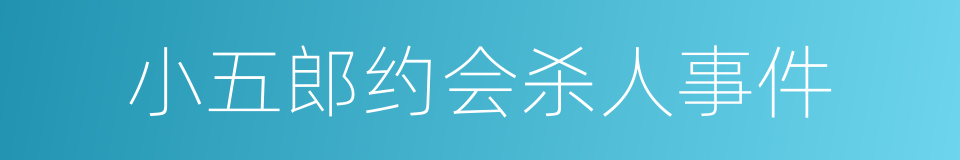 小五郎约会杀人事件